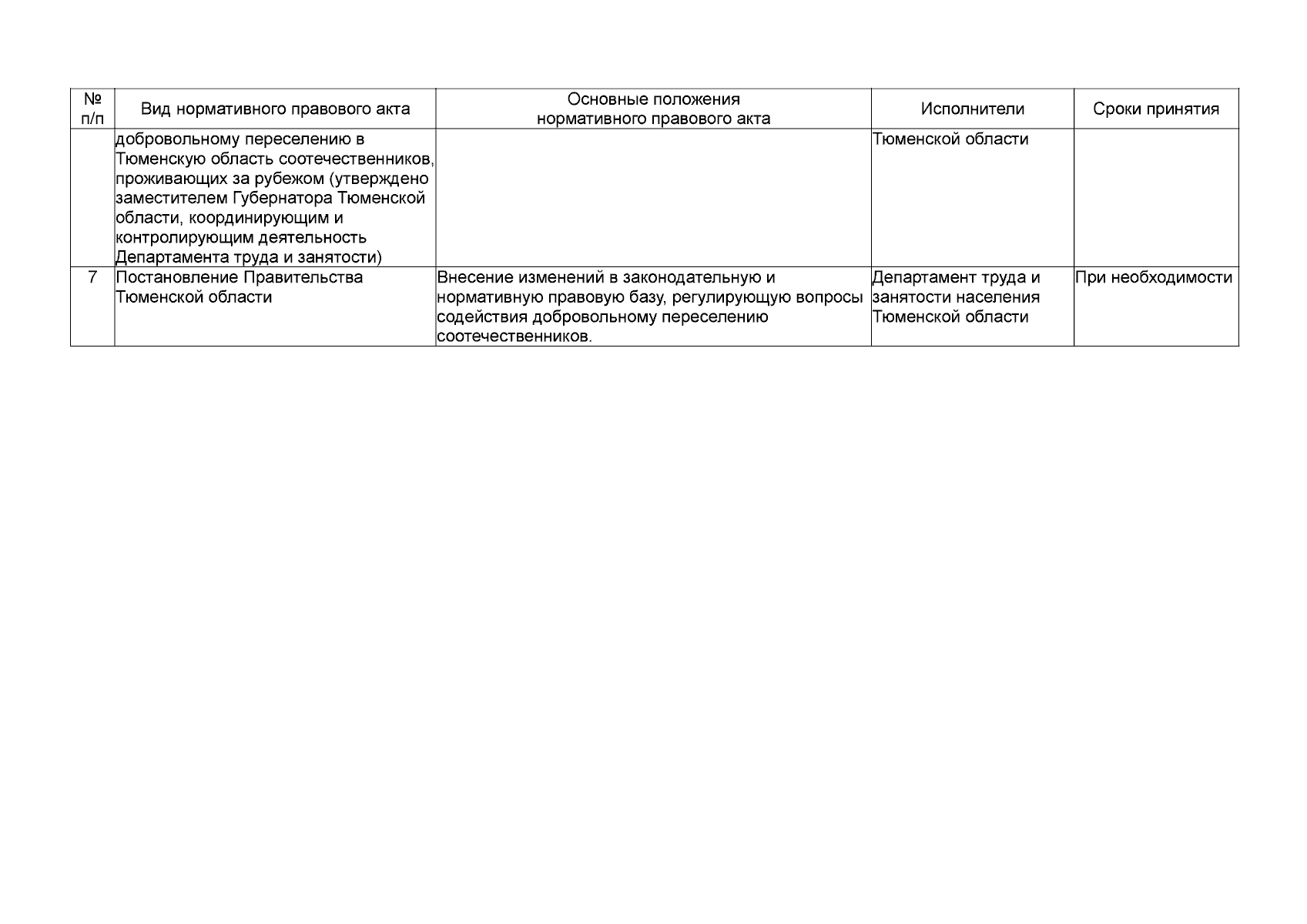 | № п/п | Вид нормативного правового акта | Основные положения нормативного правового акта | Исполнители | Сроки принятия |
|---|---|---|---|---|
| | добровольному переселению в Тюменскую область соотечественников, проживающих за рубежом (утверждено заместителем Губернатора Тюменской области, координирующим и контролирующим деятельность Департамента труда и занятости) | | Тюменской области | |
| 7 | Постановление Правительства Тюменской области | Внесение изменений в законодательную и нормативную правовую базу, регулирующую вопросы содействия добровольному переселению соотечественников. | Департамент труда и занятости населения Тюменской области | При необходимости |